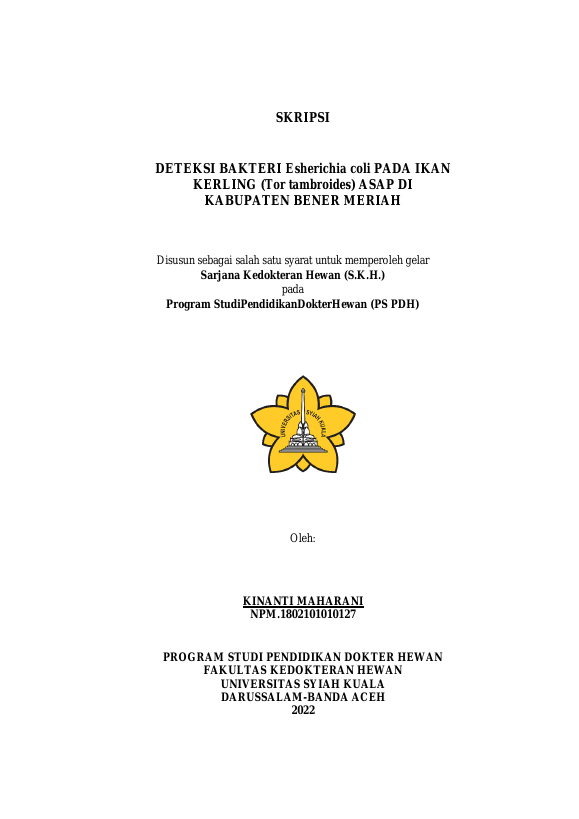 SKRIPSI

DETEKSI BAKTERI Esherichia coli PADA IKAN KERLING (Tor tambroides) ASAP DI KABUPATEN BENER MERIAH

Disusun sebagai salah satu syarat untuk memperoleh gelar
Sarjana Kedokteran Hewan (S.K.H.)
pada
Program StudiPendidikanDokterHewan (PS PDH)

UNIVERSITAS SYIAH KUALA

Oleh:

KINANTI MAHARANI
NPM.1802101010127

PROGRAM STUDI PENDIDIKAN DOKTER HEWAN
FAKULTAS KEDOKTERAN HEWAN
UNIVERSITAS SYIAH KUALA
DARUSSALAM-BANDA ACEH
2022